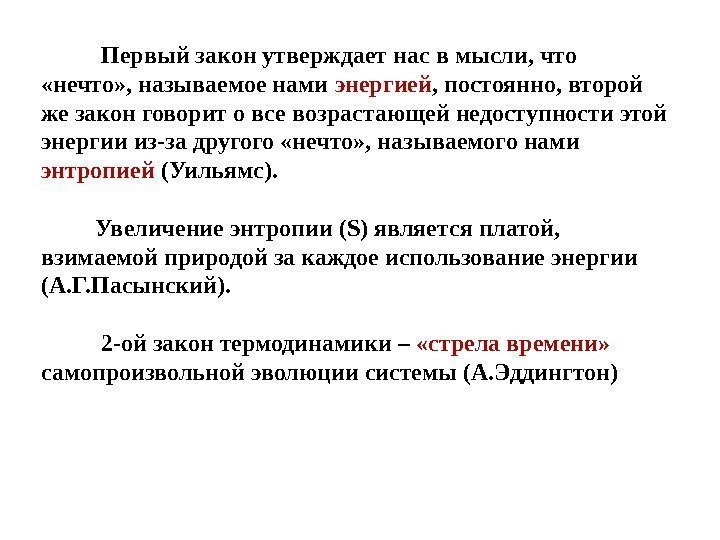 Первый закон утверждает нас в мысли, что «нечто», называемое нами энергией, постоянно, второй же закон говорит о все возрастающей недоступности этой энергии из-за другого «нечто», называемого нами энтропией (Уильямс).

Увеличение энтропии (S) является платой, взимаемой природой за каждое использование энергии (А.Г.Пасынский).

2-ой закон термодинамики – «стрела времени» самопроизвольной эволюции системы (А.Эддингтон)